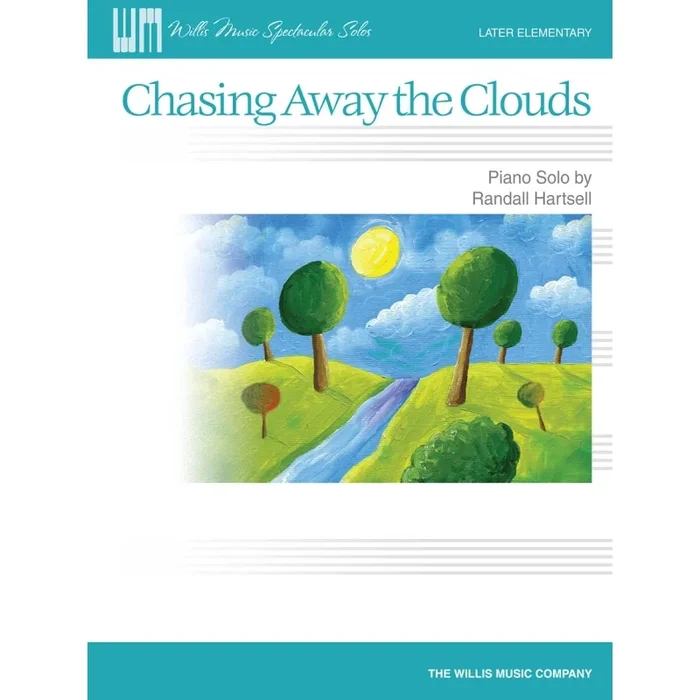 WM Willis Music Spectacular Solos

LATER ELEMENTARY

Chasing Away the Clouds

Piano Solo by
Randall Hartsell

THE WILLIS MUSIC COMPANY